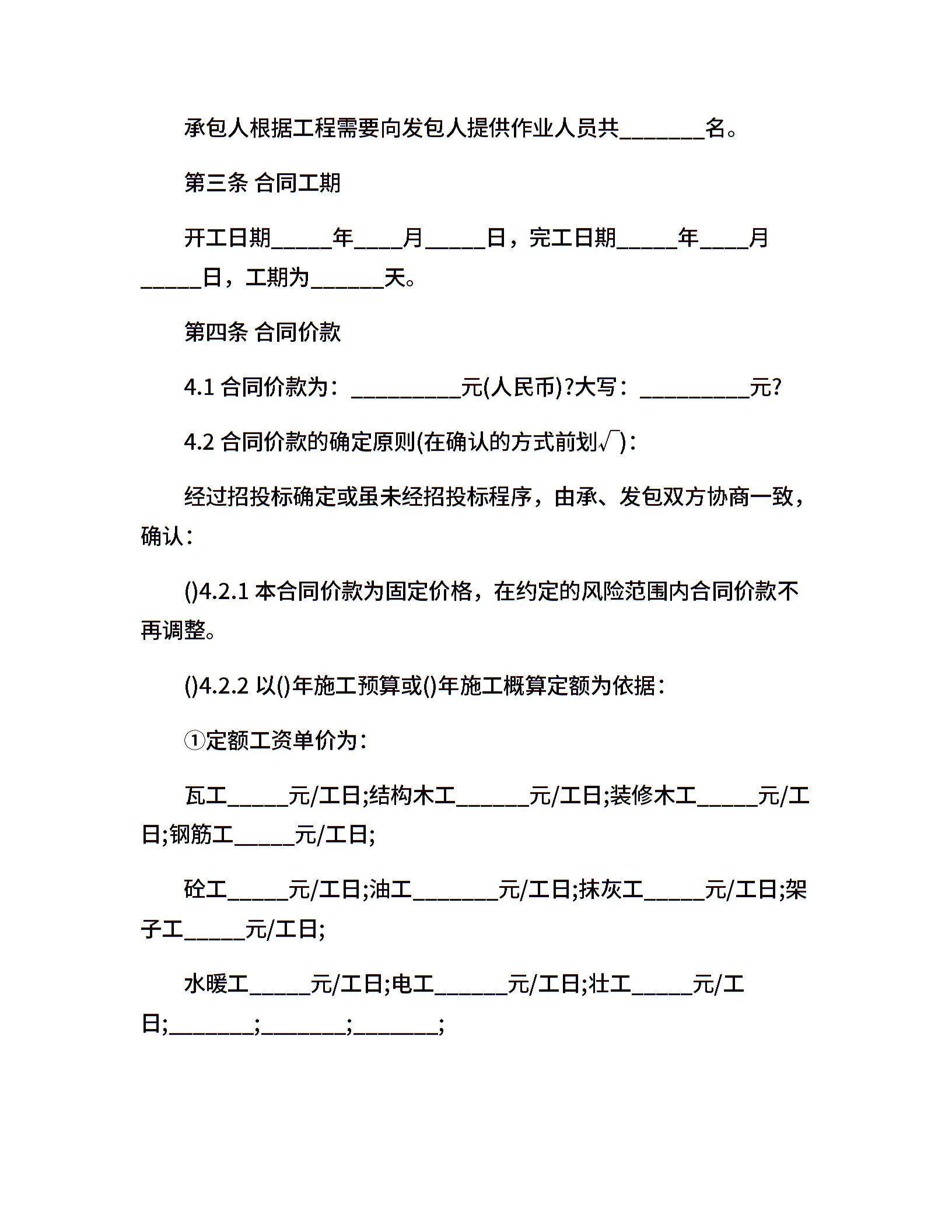 承包人根据工程需要向发包人提供作业人员共_______名。

第三条 合同工期

开工日期_____年____月_____日，完工日期_____年____月_____日，工期为______天。

第四条 合同价款

4.1 合同价款为：_________元(人民币)?大写：_________元?

4.2 合同价款的确定原则(在确认的方式前划√)：

经过招投标确定或虽未经招投标程序，由承、发包双方协商一致，确认：

()4.2.1 本合同价款为固定价格，在约定的风险范围内合同价款不再调整。

()4.2.2 以()年施工预算或()年施工概算定额为依据：

①定额工资单价为：

瓦工_____元/工日;结构木工______元/工日;装修木工_____元/工日;钢筋工_____元/工日;

砼工_____元/工日;油工_______元/工日;抹灰工_____元/工日;架子工_____元/工日;

水暖工_____元/工日;电工______元/工日;壮工_____元/工日;_______;_______;_______;